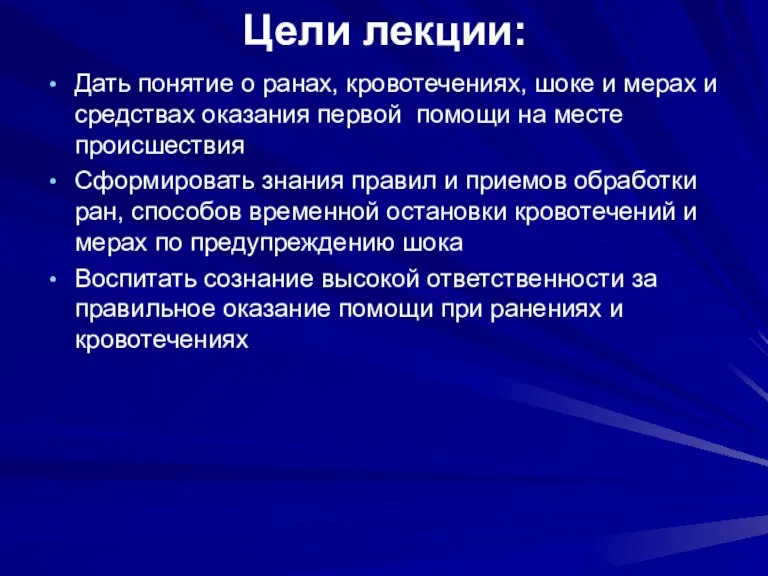 Цели лекции:

• Дать понятие о ранах, кровотечениях, шоке и мерах и средствах оказания первой помощи на месте происшествия

• Сформировать знания правил и приемов обработки ран, способов временной остановки кровотечений и мерах по предупреждению шока

• Воспитать сознание высокой ответственности за правильное оказание помощи при ранениях и кровотечениях